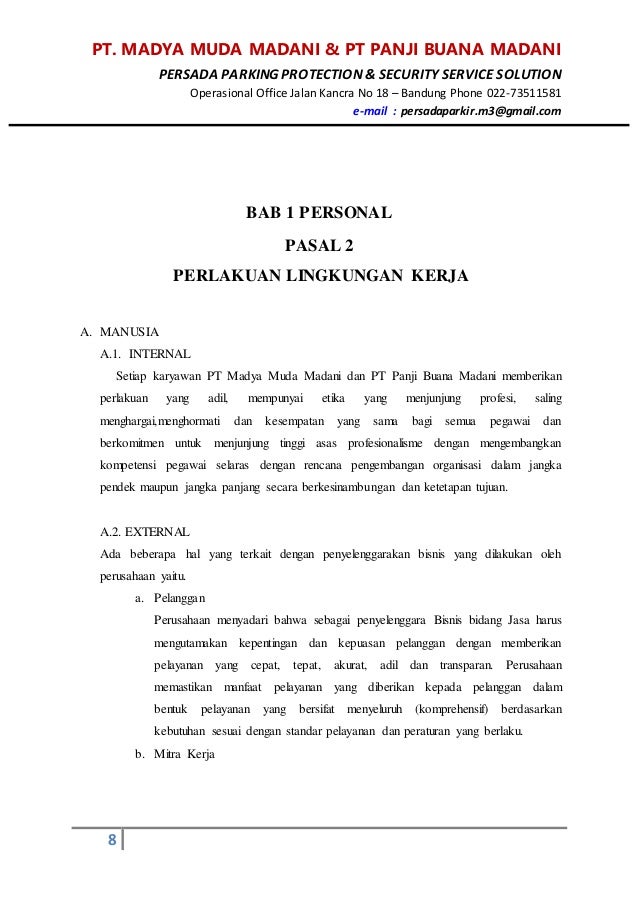 PT. MADYA MUDA MADANI & PT PANJI BUANA MADANI
PERSADA PARKING PROTECTION & SECURITY SERVICE SOLUTION
Operasional Office Jalan Kancra No 18 – Bandung Phone 022-73511581
e-mail : persadaparkir.m3@gmail.com

BAB 1 PERSONAL
PASAL 2
PERLAKUAN LINGKUNGAN KERJA

A. MANUSIA
A.1. INTERNAL
Setiap karyawan PT Madya Muda Madani dan PT Panji Buana Madani memberikan perlakuan yang adil, mempunyai etika yang menjunjung profesi, saling menghargai,menghormati dan kesempatan yang sama bagi semua pegawai dan berkomitmen untuk menjunjung tinggi asas profesionalisme dengan mengembangkan kompetensi pegawai selaras dengan rencana pengembangan organisasi dalam jangka pendek maupun jangka panjang secara berkesinambungan dan ketetapan tujuan.

A.2. EXTERNAL
Ada beberapa hal yang terkait dengan penyelenggarakan bisnis yang dilakukan oleh perusahaan yaitu.
a. Pelanggan
Perusahaan menyadari bahwa sebagai penyelenggara Bisnis bidang Jasa harus mengutamakan kepentingan dan kepuasan pelanggan dengan memberikan pelayanan yang cepat, tepat, akurat, adil dan transparan. Perusahaan memastikan manfaat pelayanan yang diberikan kepada pelanggan dalam bentuk pelayanan yang bersifat menyeluruh (komprehensif) berdasarkan kebutuhan sesuai dengan standar pelayanan dan peraturan yang berlaku.
b. Mitra Kerja

8